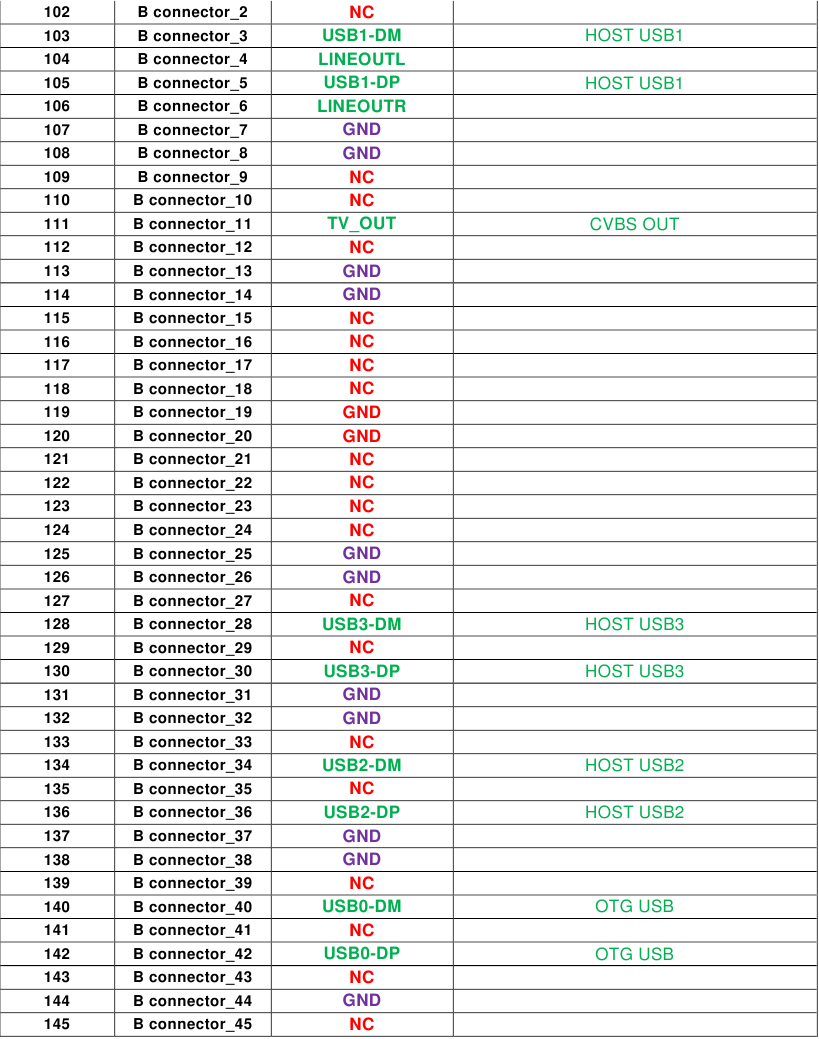 | 102 | B connector_2 | NC | |
|---|---|---|---|
| 103 | B connector_3 | USB1-DM | HOST USB1 |
| 104 | B connector_4 | LINEOUTL | |
| 105 | B connector_5 | USB1-DP | HOST USB1 |
| 106 | B connector_6 | LINEOUTR | |
| 107 | B connector_7 | GND | |
| 108 | B connector_8 | GND | |
| 109 | B connector_9 | NC | |
| 110 | B connector_10 | NC | |
| 111 | B connector_11 | TV_OUT | CVBS OUT |
| 112 | B connector_12 | NC | |
| 113 | B connector_13 | GND | |
| 114 | B connector_14 | GND | |
| 115 | B connector_15 | NC | |
| 116 | B connector_16 | NC | |
| 117 | B connector_17 | NC | |
| 118 | B connector_18 | NC | |
| 119 | B connector_19 | GND | |
| 120 | B connector_20 | GND | |
| 121 | B connector_21 | NC | |
| 122 | B connector_22 | NC | |
| 123 | B connector_23 | NC | |
| 124 | B connector_24 | NC | |
| 125 | B connector_25 | GND | |
| 126 | B connector_26 | GND | |
| 127 | B connector_27 | NC | |
| 128 | B connector_28 | USB3-DM | HOST USB3 |
| 129 | B connector_29 | NC | |
| 130 | B connector_30 | USB3-DP | HOST USB3 |
| 131 | B connector_31 | GND | |
| 132 | B connector_32 | GND | |
| 133 | B connector_33 | NC | |
| 134 | B connector_34 | USB2-DM | HOST USB2 |
| 135 | B connector_35 | NC | |
| 136 | B connector_36 | USB2-DP | HOST USB2 |
| 137 | B connector_37 | GND | |
| 138 | B connector_38 | GND | |
| 139 | B connector_39 | NC | |
| 140 | B connector_40 | USB0-DM | OTG USB |
| 141 | B connector_41 | NC | |
| 142 | B connector_42 | USB0-DP | OTG USB |
| 143 | B connector_43 | NC | |
| 144 | B connector_44 | GND | |
| 145 | B connector_45 | NC | |